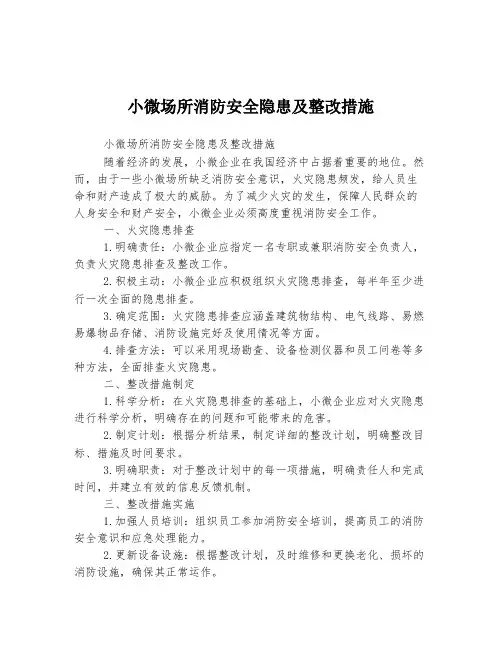 小微场所消防安全隐患及整改措施

小微场所消防安全隐患及整改措施

随着经济的发展，小微企业在我国经济中占据着重要的地位。然而，由于一些小微场所缺乏消防安全意识，火灾隐患频发，给人员生命和财产造成了极大的威胁。为了减少火灾的发生，保障人民群众的人身安全和财产安全，小微企业必须高度重视消防安全工作。

一、火灾隐患排查

1.明确责任：小微企业应指定一名专职或兼职消防安全负责人，负责火灾隐患排查及整改工作。

2.积极主动：小微企业应积极组织火灾隐患排查，每半年至少进行一次全面的隐患排查。

3.确定范围：火灾隐患排查应涵盖建筑物结构、电气线路、易燃易爆物品存储、消防设施完好及使用情况等方面。

4.排查方法：可以采用现场勘查、设备检测仪器和员工问卷等多种方法，全面排查火灾隐患。

二、整改措施制定

1.科学分析：在火灾隐患排查的基础上，小微企业应对火灾隐患进行科学分析，明确存在的问题和可能带来的危害。

2.制定计划：根据分析结果，制定详细的整改计划，明确整改目标、措施及时间要求。

3.明确职责：对于整改计划中的每一项措施，明确责任人和完成时间，并建立有效的信息反馈机制。

三、整改措施实施

1.加强人员培训：组织员工参加消防安全培训，提高员工的消防安全意识和应急处理能力。

2.更新设备设施：根据整改计划，及时维修和更换老化、损坏的消防设施，确保其正常运作。